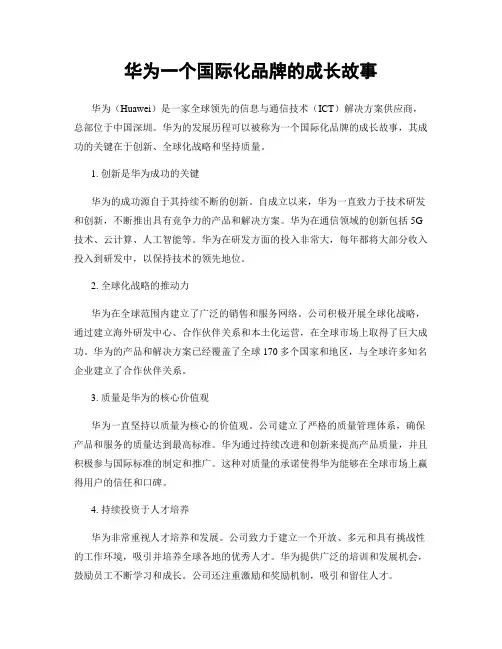 华为一个国际化品牌的成长故事

华为（Huawei）是一家全球领先的信息与通信技术（ICT）解决方案供应商，总部位于中国深圳。华为的发展历程可以被称为一个国际化品牌的成长故事，其成功的关键在于创新、全球化战略和坚持质量。

1. 创新是华为成功的关键

华为的成功源自于其持续不断的创新。自成立以来，华为一直致力于技术研发和创新，不断推出具有竞争力的产品和解决方案。华为在通信领域的创新包括5G技术、云计算、人工智能等。华为在研发方面的投入非常大，每年都将大部分收入投入到研发中，以保持技术的领先地位。

2. 全球化战略的推动力

华为在全球范围内建立了广泛的销售和服务网络。公司积极开展全球化战略，通过建立海外研发中心、合作伙伴关系和本土化运营，在全球市场上取得了巨大成功。华为的产品和解决方案已经覆盖了全球170多个国家和地区，与全球许多知名企业建立了合作伙伴关系。

3. 质量是华为的核心价值观

华为一直坚持以质量为核心的价值观。公司建立了严格的质量管理体系，确保产品和服务的质量达到最高标准。华为通过持续改进和创新来提高产品质量，并且积极参与国际标准的制定和推广。这种对质量的承诺使得华为能够在全球市场上赢得用户的信任和口碑。

4. 持续投资于人才培养

华为非常重视人才培养和发展。公司致力于建立一个开放、多元和具有挑战性的工作环境，吸引并培养全球各地的优秀人才。华为提供广泛的培训和发展机会，鼓励员工不断学习和成长。公司还注重激励和奖励机制，吸引和留住人才。